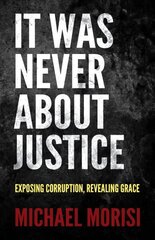 IT WAS NEVER ABOUT JUSTICE

EXPOSING CORRUPTION, REVEALING GRACE

MICHAEL MORISI